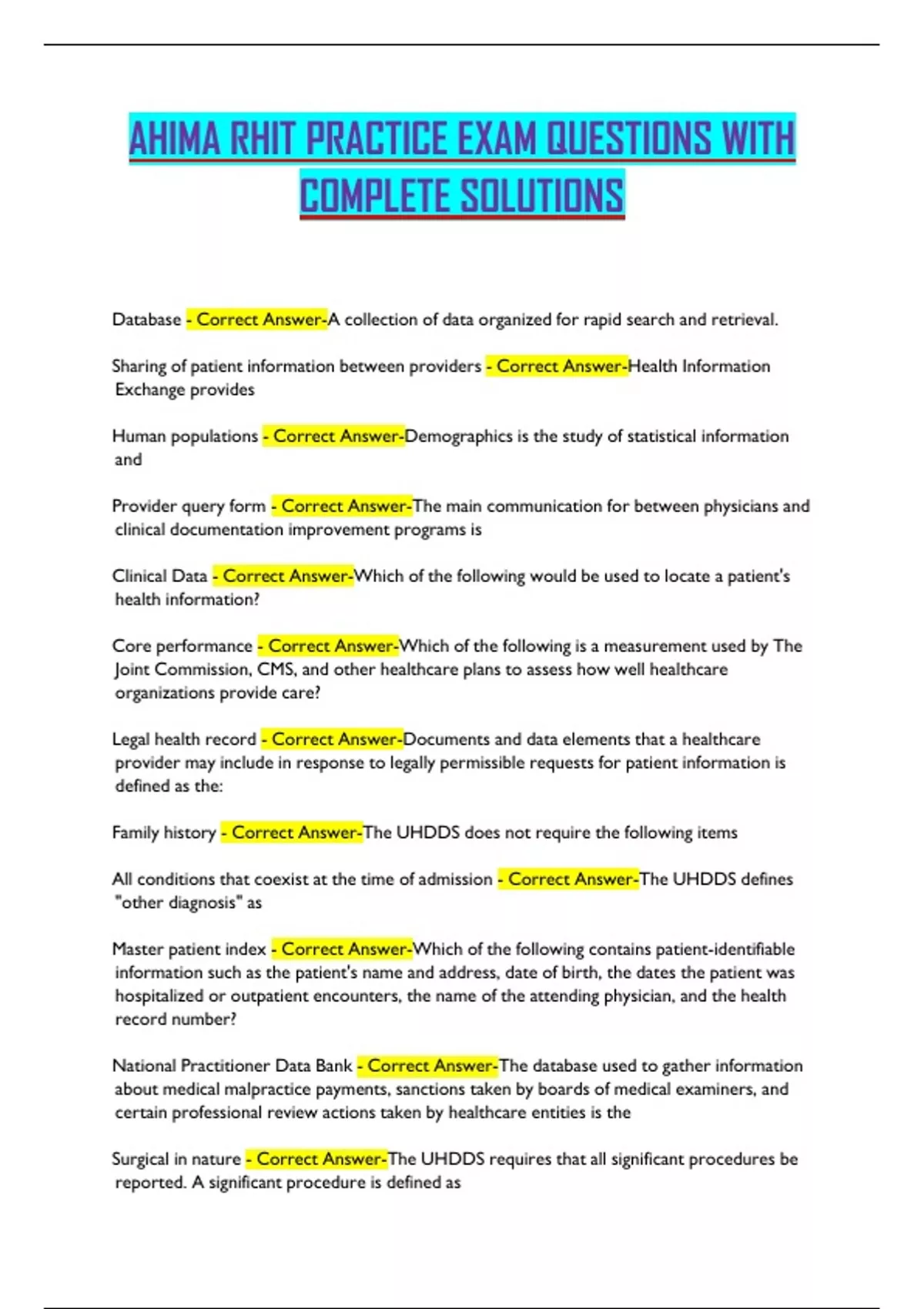 AHIMA RHIT PRACTICE EXAM QUESTIONS WITH COMPLETE SOLUTIONS

Database - Correct Answer-A collection of data organized for rapid search and retrieval.

Sharing of patient information between providers - Correct Answer-Health Information Exchange provides

Human populations - Correct Answer-Demographics is the study of statistical information and

Provider query form - Correct Answer-The main communication for between physicians and clinical documentation improvement programs is

Clinical Data - Correct Answer-Which of the following would be used to locate a patient's health information?

Core performance - Correct Answer-Which of the following is a measurement used by The Joint Commission, CMS, and other healthcare plans to assess how well healthcare organizations provide care?

Legal health record - Correct Answer-Documents and data elements that a healthcare provider may include in response to legally permissible requests for patient information is defined as the:

Family history - Correct Answer-The UHDDS does not require the following items

All conditions that coexist at the time of admission - Correct Answer-The UHDDS defines "other diagnosis" as

Master patient index - Correct Answer-Which of the following contains patient-identifiable information such as the patient's name and address, date of birth, the dates the patient was hospitalized or outpatient encounters, the name of the attending physician, and the health record number?

National Practitioner Data Bank - Correct Answer-The database used to gather information about medical malpractice payments, sanctions taken by boards of medical examiners, and certain professional review actions taken by healthcare entities is the

Surgical in nature - Correct Answer-The UHDDS requires that all significant procedures be reported. A significant procedure is defined as